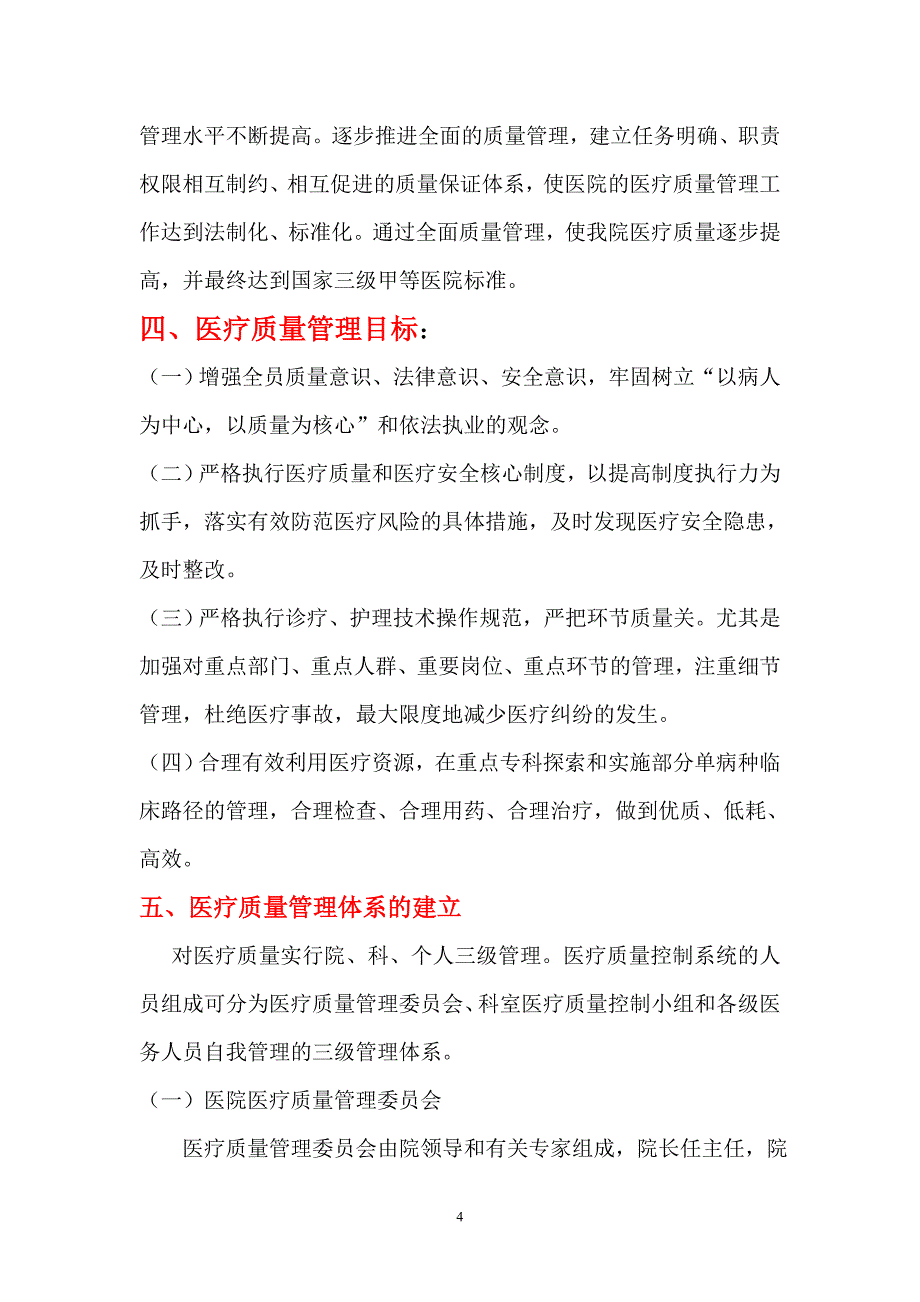 管理水平不断提高。逐步推进全面的质量管理，建立任务明确、职责权限相互制约、相互促进的质量保证体系，使医院的医疗质量管理工作达到法制化、标准化。通过全面质量管理，使我院医疗质量逐步提高，并最终达到国家三级甲等医院标准。

四、医疗质量管理目标：

（一）增强全员质量意识、法律意识、安全意识，牢固树立“以病人为中心，以质量为核心”和依法执业的观念。

（二）严格执行医疗质量和医疗安全核心制度，以提高制度执行力为抓手，落实有效防范医疗风险的具体措施，及时发现医疗安全隐患，及时整改。

（三）严格执行诊疗、护理技术操作规范，严把环节质量关。尤其是加强对重点部门、重点人群、重要岗位、重点环节的管理，注重细节管理，杜绝医疗事故，最大限度地减少医疗纠纷的发生。

（四）合理有效利用医疗资源，在重点专科探索和实施部分单病种临床路径的管理，合理检查、合理用药、合理治疗，做到优质、低耗、高效。

五、医疗质量管理体系的建立

对医疗质量实行院、科、个人三级管理。医疗质量控制系统的人员组成可分为医疗质量管理委员会、科室医疗质量控制小组和各级医务人员自我管理的三级管理体系。

（一）医院医疗质量管理委员会

医疗质量管理委员会由院领导和有关专家组成，院长任主任，院

4